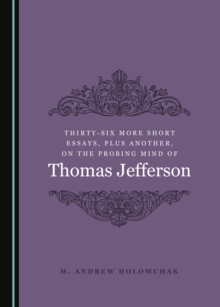 THIRTY-SIX MORE SHORT ESSAYS, PLUS ANOTHER, ON THE PROBING MIND OF

Thomas Jefferson

M. ANDREW HOLOWCHAK